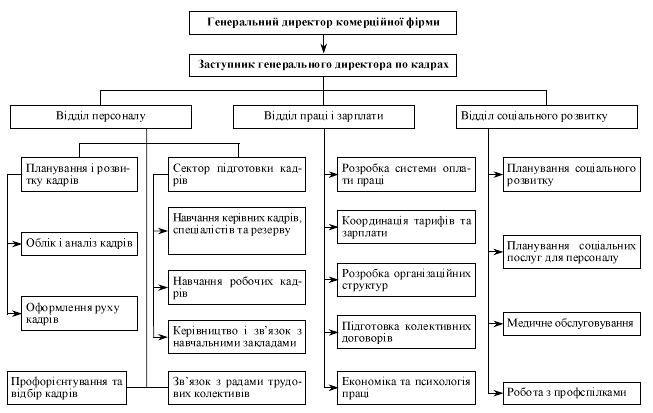 Генеральний директор комерційної фірми

Заступник генерального директора по кадрах

Відділ персоналу

Відділ праці і зарплати

Відділ соціального розвитку

Планування і розвитку кадрів

Облік і аналіз кадрів

Оформлення руху кадрів

Профорієнтування та відбір кадрів

Сектор підготовки кадрів

Навчання керівних кадрів, спеціалістів та резерву

Навчання робочих кадрів

Керівництво і зв'язок з навчальними закладами

Зв'язок з радами трудових колективів

Розробка системи оплати праці

Координація тарифів та зарплати

Розробка організаційних структур

Підготовка колективних договорів

Економіка та психологія праці

Планування соціального розвитку

Планування соціальних послуг для персоналу

Медичне обслуговування

Робота з профспілками